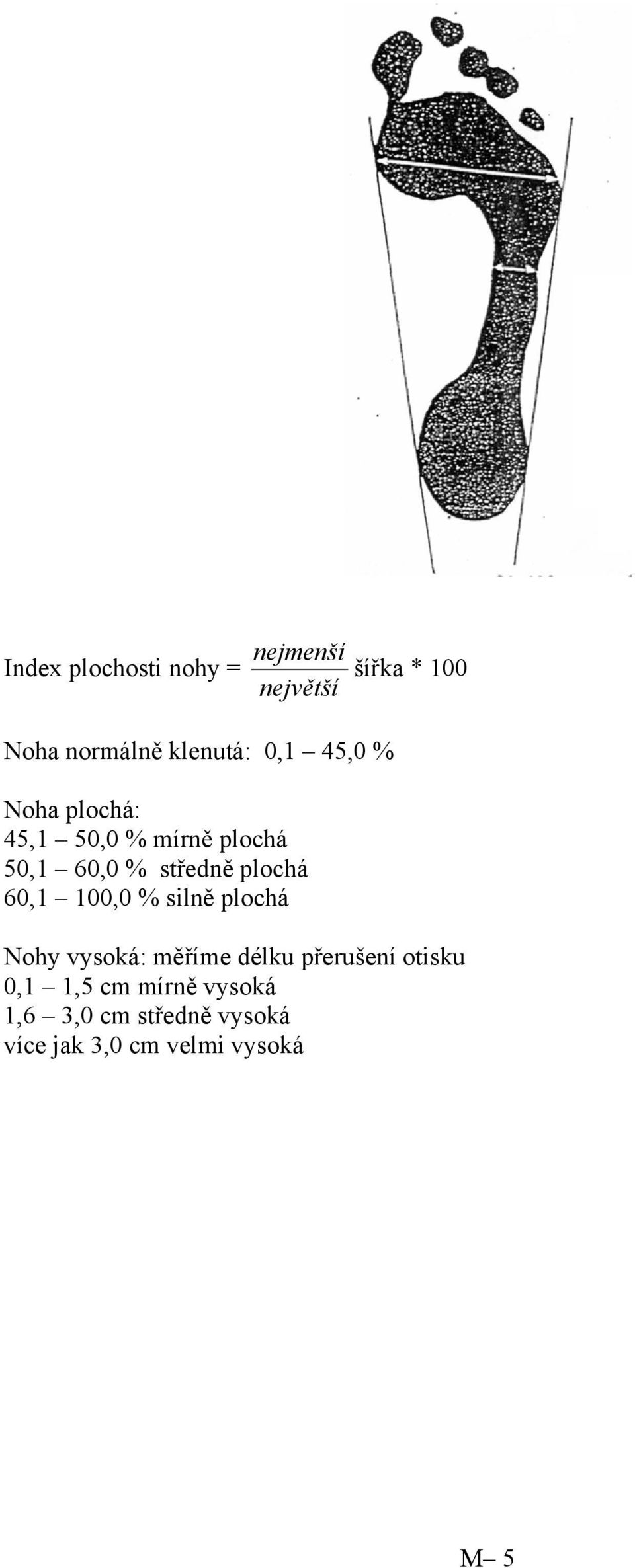 Index plochosti nohy = $\frac{nejmenší}{největší}$ šířka * 100

Noha normálně klenutá: 0,1 – 45,0 %

Noha plochá:
45,1 – 50,0 % mírně plochá
50,1 – 60,0 % středně plochá
60,1 – 100,0 % silně plochá

Nohy vysoká: měříme délku přerušení otisku
0,1 – 1,5 cm mírně vysoká
1,6 – 3,0 cm středně vysoká
více jak 3,0 cm velmi vysoká

M– 5